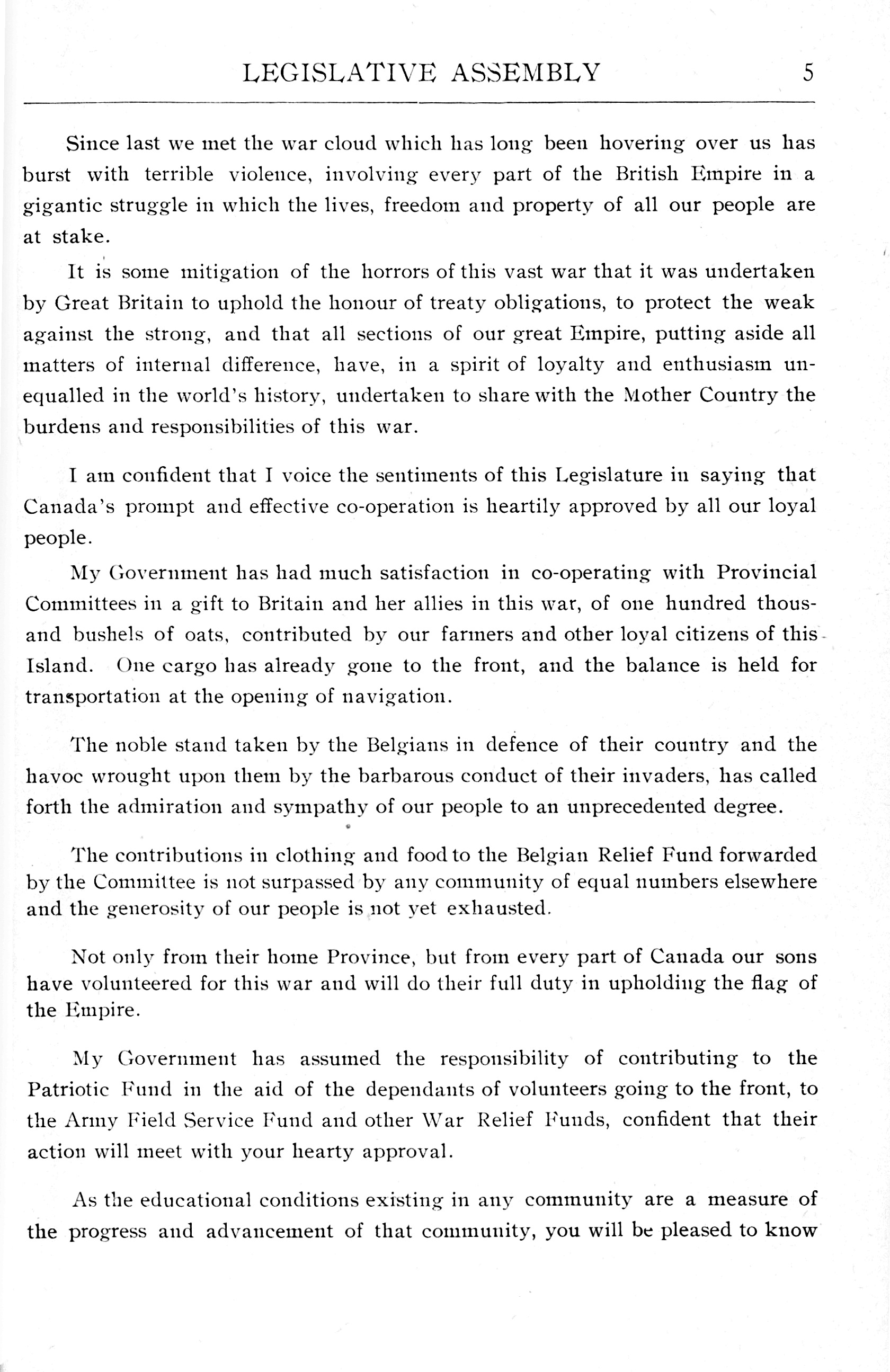 LEGISLATIVE ASSEMBLY 5

Since last we met the war cloud which has long been hovering over us has burst with terrible violence, involving every part of the British Empire in a gigantic struggle in which the lives, freedom and property of all our people are at stake.

It is some mitigation of the horrors of this vast war that it was undertaken by Great Britain to uphold the honour of treaty obligations, to protect the weak against the strong, and that all sections of our great Empire, putting aside all matters of internal difference, have, in a spirit of loyalty and enthusiasm unequalled in the world's history, undertaken to share with the Mother Country the burdens and responsibilities of this war.

I am confident that I voice the sentiments of this Legislature in saying that Canada's prompt and effective co-operation is heartily approved by all our loyal people.

My Government has had much satisfaction in co-operating with Provincial Committees in a gift to Britain and her allies in this war, of one hundred thousand bushels of oats, contributed by our farmers and other loyal citizens of this Island. One cargo has already gone to the front, and the balance is held for transportation at the opening of navigation.

The noble stand taken by the Belgians in defence of their country and the havoc wrought upon them by the barbarous conduct of their invaders, has called forth the admiration and sympathy of our people to an unprecedented degree.

The contributions in clothing and food to the Belgian Relief Fund forwarded by the Committee is not surpassed by any community of equal numbers elsewhere and the generosity of our people is not yet exhausted.

Not only from their home Province, but from every part of Canada our sons have volunteered for this war and will do their full duty in upholding the flag of the Empire.

My Government has assumed the responsibility of contributing to the Patriotic Fund in the aid of the dependants of volunteers going to the front, to the Army Field Service Fund and other War Relief Funds, confident that their action will meet with your hearty approval.

As the educational conditions existing in any community are a measure of the progress and advancement of that community, you will be pleased to know